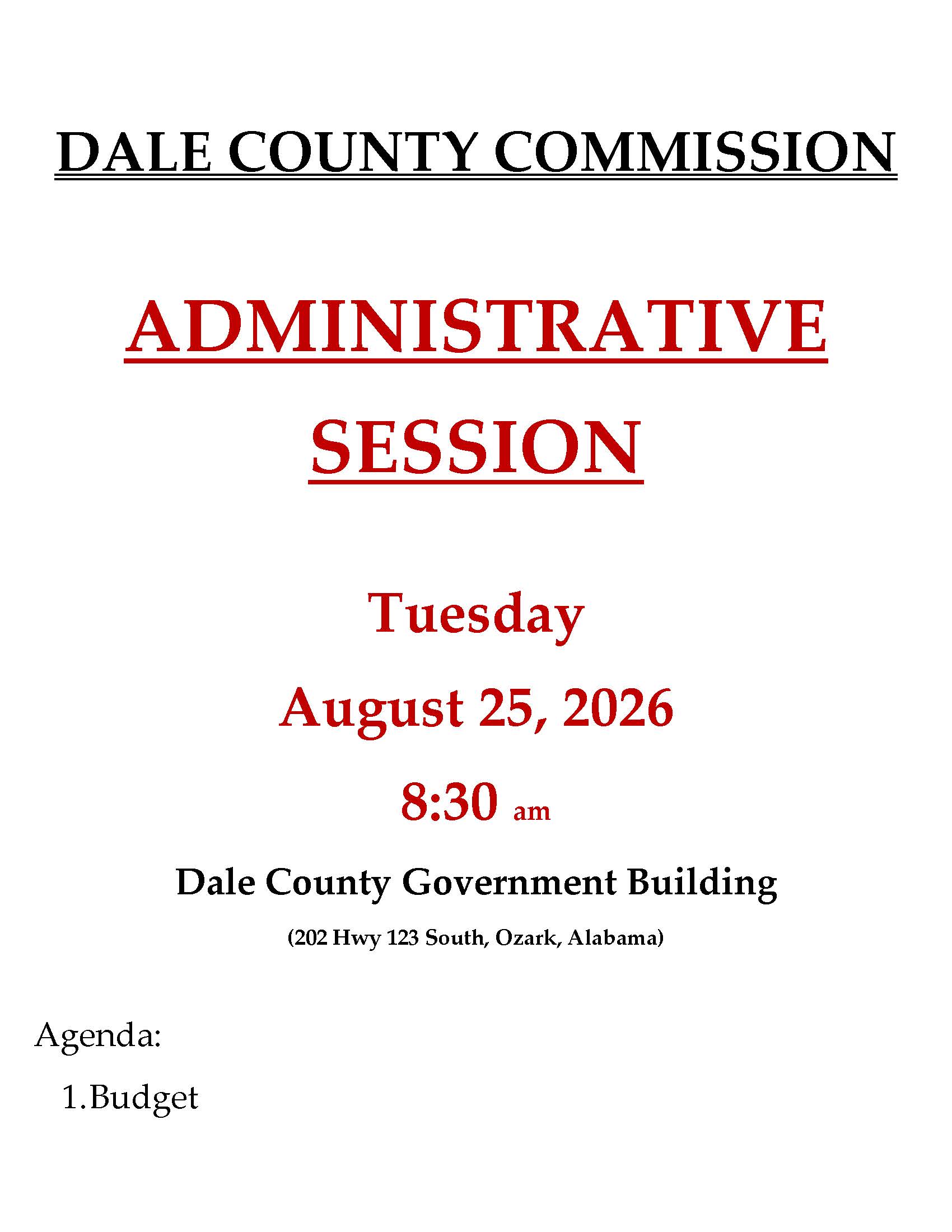 DALE COUNTY COMMISSION

ADMINISTRATIVE SESSION

Tuesday

August 25, 2026

8:30 am

Dale County Government Building

(202 Hwy 123 South, Ozark, Alabama)

Agenda:

1.Budget